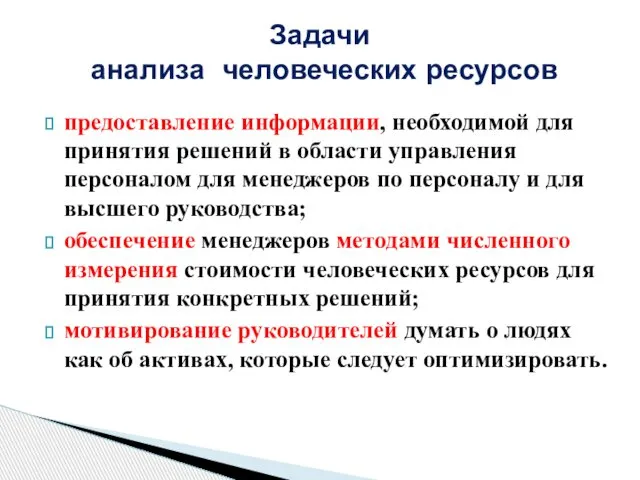 Задачи
анализа человеческих ресурсов

предоставление информации, необходимой для принятия решений в области управления персоналом для менеджеров по персоналу и для высшего руководства;

обеспечение менеджеров методами численного измерения стоимости человеческих ресурсов для принятия конкретных решений;

мотивирование руководителей думать о людях как об активах, которые следует оптимизировать.